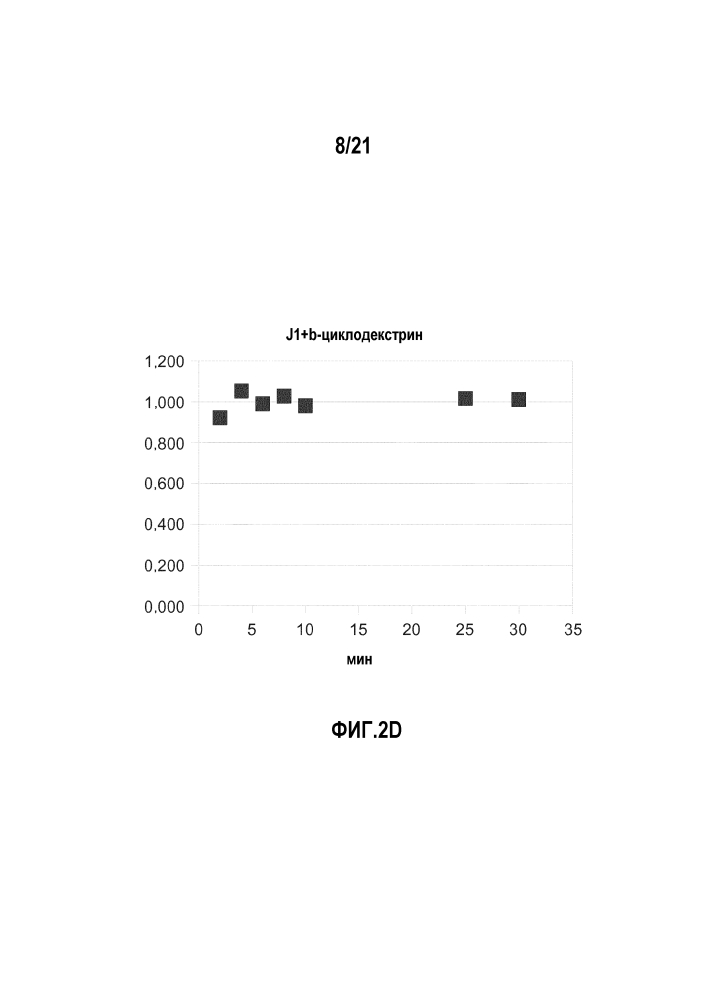 8/21

J1+b-циклодекстрин

1,200
1,000
0,800
0,600
0,400
0,200
0,000

0 5 10 15 20 25 30 35

мин

ФИГ.2D